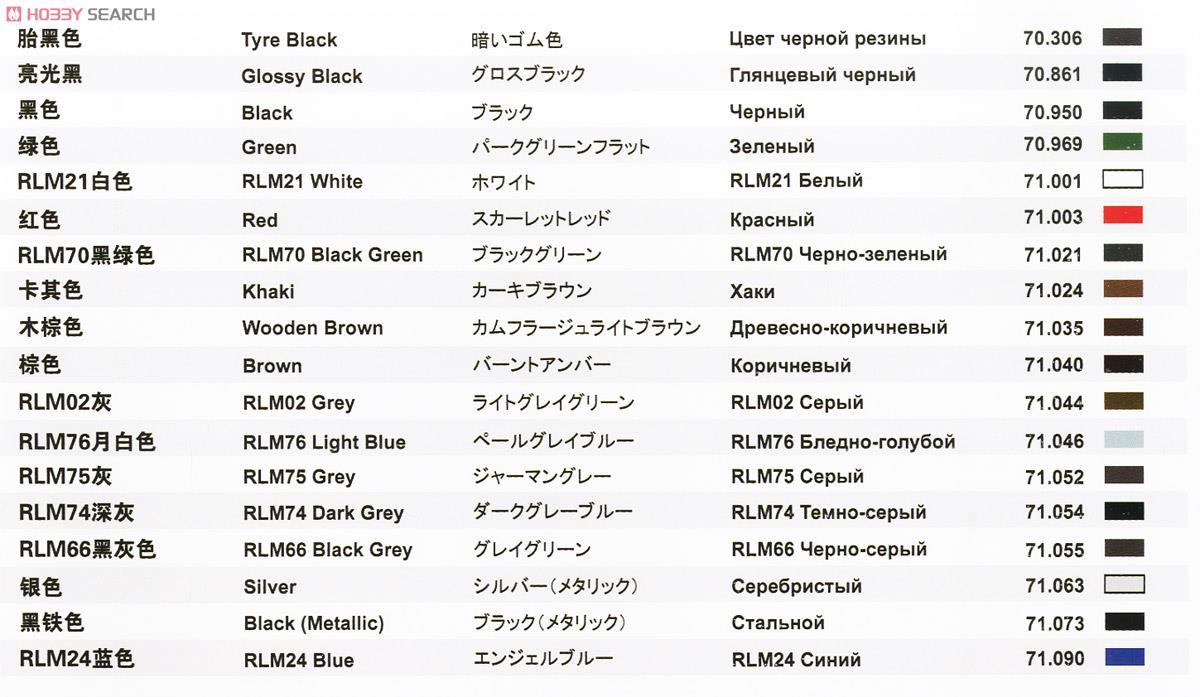 HOBBY SEARCH

| | | | | |
|---|---|---|---|---|
| 胎黑色 | Tyre Black | 暗いゴム色 | Цвет черной резины | 70.306 |
| 亮光黑 | Glossy Black | グロスブラック | Глянцевый черный | 70.861 |
| 黑色 | Black | ブラック | Черный | 70.950 |
| 绿色 | Green | パークグリーンフラット | Зеленый | 70.969 |
| RLM21白色 | RLM21 White | ホワイト | RLM21 Белый | 71.001 |
| 红色 | Red | スカーレットレッド | Красный | 71.003 |
| RLM70黑绿色 | RLM70 Black Green | ブラックグリーン | RLM70 Черно-зеленый | 71.021 |
| 卡其色 | Khaki | カーキブラウン | Хаки | 71.024 |
| 木棕色 | Wooden Brown | カムフラージュライトブラウン | Древесно-коричневый | 71.035 |
| 棕色 | Brown | バーントアンバー | Коричневый | 71.040 |
| RLM02灰 | RLM02 Grey | ライトグレイグリーン | RLM02 Серый | 71.044 |
| RLM76月白色 | RLM76 Light Blue | ペールグレイブルー | RLM76 Бледно-голубой | 71.046 |
| RLM75灰 | RLM75 Grey | ジャーマングレー | RLM75 Серый | 71.052 |
| RLM74深灰 | RLM74 Dark Grey | ダークグレーブルー | RLM74 Темно-серый | 71.054 |
| RLM66黑灰色 | RLM66 Black Grey | グレイグリーン | RLM66 Черно-серый | 71.055 |
| 银色 | Silver | シルバー(メタリック) | Серебристый | 71.063 |
| 黑铁色 | Black (Metallic) | ブラック(メタリック) | Стальной | 71.073 |
| RLM24蓝色 | RLM24 Blue | エンジェルブルー | RLM24 Синий | 71.090 |